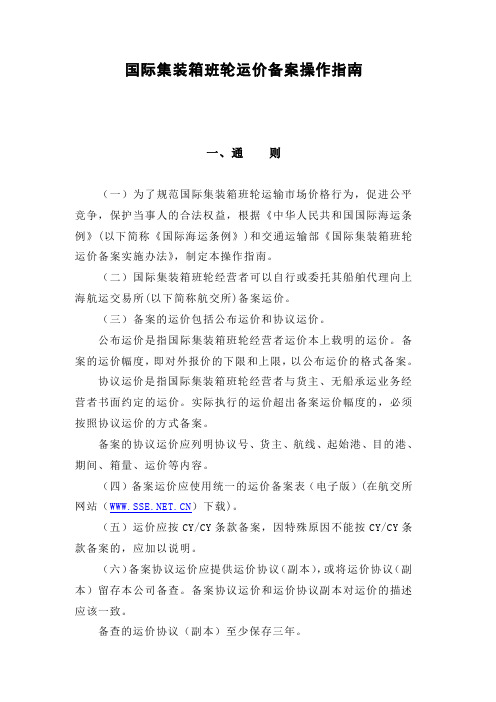 国际集装箱班轮运价备案操作指南

一、通　　则

（一）为了规范国际集装箱班轮运输市场价格行为，促进公平竞争，保护当事人的合法权益，根据《中华人民共和国国际海运条例》（以下简称《国际海运条例》）和交通运输部《国际集装箱班轮运价备案实施办法》，制定本操作指南。

（二）国际集装箱班轮经营者可以自行或委托其船舶代理向上海航运交易所(以下简称航交所)备案运价。

（三）备案的运价包括公布运价和协议运价。

公布运价是指国际集装箱班轮经营者运价本上载明的运价。备案的运价幅度，即对外报价的下限和上限，以公布运价的格式备案。

协议运价是指国际集装箱班轮经营者与货主、无船承运业务经营者书面约定的运价。实际执行的运价超出备案运价幅度的，必须按照协议运价的方式备案。

备案的协议运价应列明协议号、货主、航线、起始港、目的港、期间、箱量、运价等内容。

（四）备案运价应使用统一的运价备案表（电子版）(在航交所网站（WWW.SSE.NET.CN）下载)。

（五）运价应按 CY/CY 条款备案，因特殊原因不能按 CY/CY 条款备案的，应加以说明。

（六)备案协议运价应提供运价协议（副本)，或将运价协议（副本）留存本公司备查。备案协议运价和运价协议副本对运价的描述应该一致。

备查的运价协议（副本）至少保存三年。